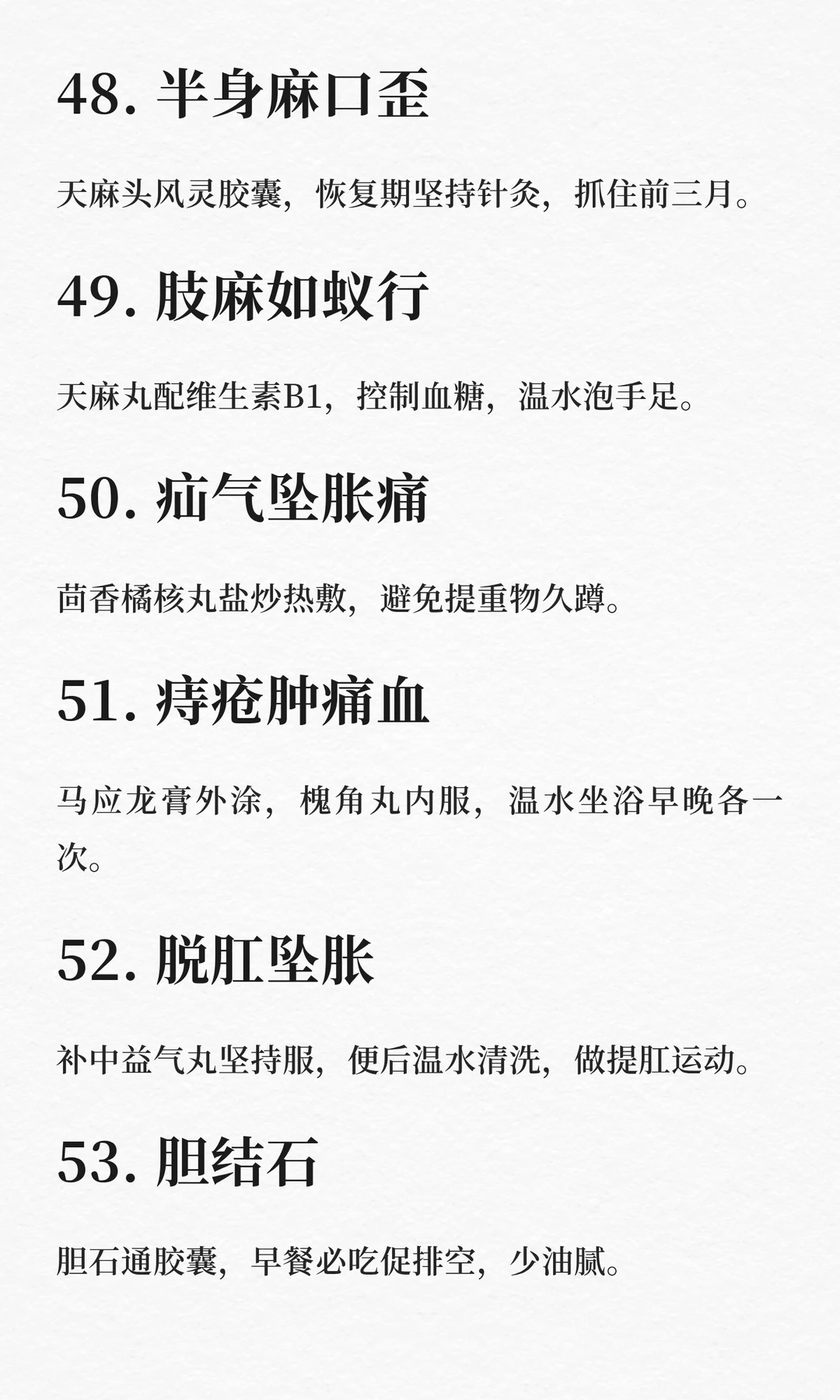 48.半身麻口歪

天麻头风灵胶囊，恢复期坚持针灸，抓住前三月。

49.肢麻如蚁行

天麻丸配维生素B1，控制血糖，温水泡手足。

50.疝气坠胀痛

茴香橘核丸盐炒热敷，避免提重物久蹲。

51.痔疮肿痛血

马应龙膏外涂，槐角丸内服，温水坐浴早晚各一次。

52.脱肛坠胀

补中益气丸坚持服，便后温水清洗，做提肛运动。

53.胆结石

胆石通胶囊，早餐必吃促排空，少油腻。